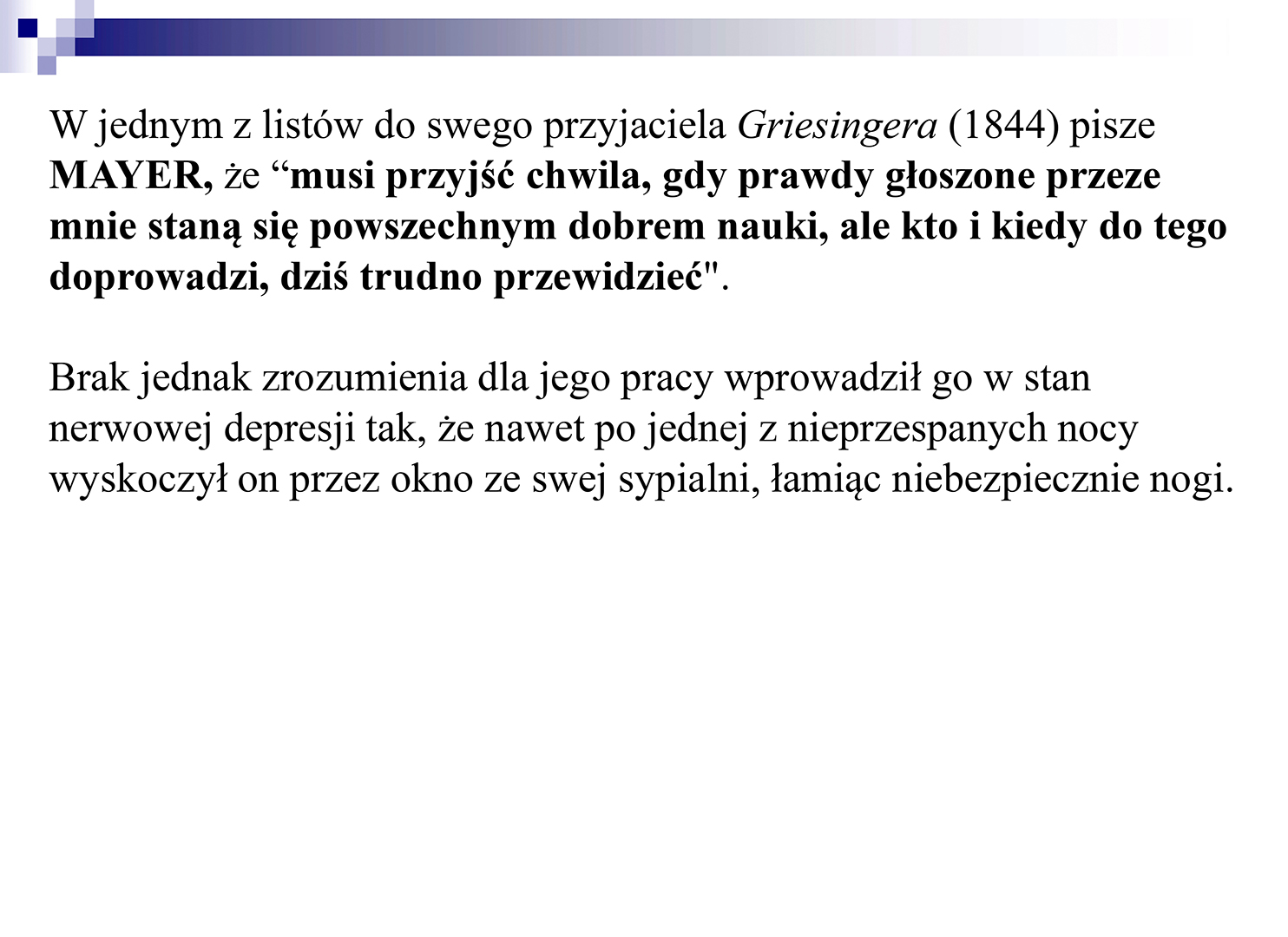 W jednym z listów do swego przyjaciela Griesingera (1844) pisze MAYER, że “musi przyjść chwila, gdy prawdy głoszone przeze mnie staną się powszechnym dobrem nauki, ale kto i kiedy do tego doprowadzi, dziś trudno przewidzieć".

Brak jednak zrozumienia dla jego pracy wprowadził go w stan nerwowej depresji tak, że nawet po jednej z nieprzespanych nocy wyskoczył on przez okno ze swej sypialni, łamiąc niebezpiecznie nogi.